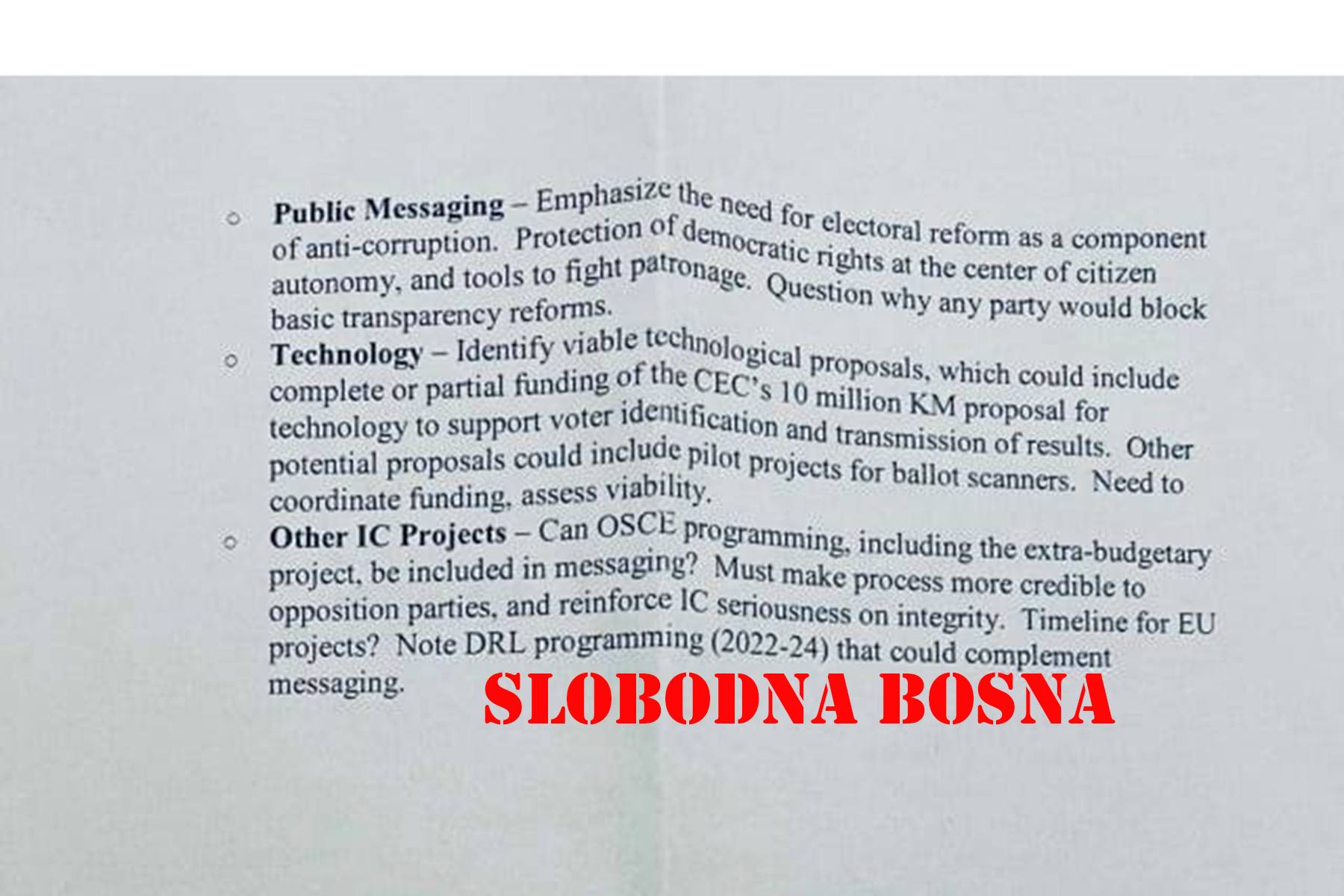 ○ Public Messaging – Emphasize the need for electoral reform as a component of anti-corruption. Protection of democratic rights at the center of citizen autonomy, and tools to fight patronage. Question why any party would block basic transparency reforms.

○ Technology – Identify viable technological proposals, which could include complete or partial funding of the CEC's 10 million KM proposal for technology to support voter identification and transmission of results. Other potential proposals could include pilot projects for ballot scanners. Need to coordinate funding, assess viability.

○ Other IC Projects – Can OSCE programming, including the extra-budgetary project, be included in messaging? Must make process more credible to opposition parties, and reinforce IC seriousness on integrity. Timeline for EU projects? Note DRL programming (2022-24) that could complement messaging.

SLOBODNA BOSNA